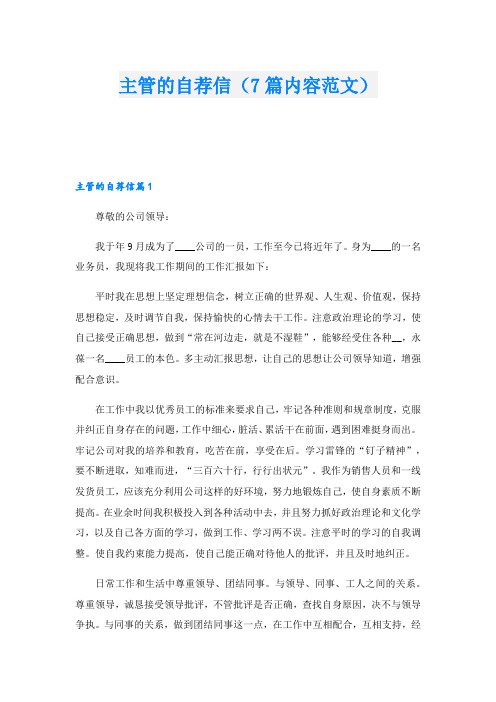 主管的自荐信（7篇内容范文）

主管的自荐信篇1

尊敬的公司领导：

我于年9月成为了____公司的一员，工作至今已将近年了。身为____的一名业务员，我现将我工作期间的工作汇报如下：

平时我在思想上坚定理想信念，树立正确的世界观、人生观、价值观，保持思想稳定，及时调节自我，保持愉快的心情去干工作。注意政治理论的学习，使自己接受正确思想，做到“常在河边走，就是不湿鞋”，能够经受住各种__，永葆一名____员工的本色。多主动汇报思想，让自己的思想让公司领导知道，增强配合意识。

在工作中我以优秀员工的标准来要求自己，牢记各种准则和规章制度，克服并纠正自身存在的问题，工作中细心，脏活、累活干在前面，遇到困难挺身而出。牢记公司对我的培养和教育，吃苦在前，享受在后。学习雷锋的“钉子精神”，要不断进取，知难而进，“三百六十行，行行出状元”，我作为销售人员和一线发货员工，应该充分利用公司这样的好环境，努力地锻炼自己，使自身素质不断提高。在业余时间我积极投入到各种活动中去，并且努力抓好政治理论和文化学习，以及自己各方面的学习，做到工作、学习两不误。注意平时的学习的自我调整。使自我约束能力提高，使自己能正确对待他人的批评，并且及时地纠正。

日常工作和生活中尊重领导、团结同事。与领导、同事、工人之间的关系。尊重领导，诚恳接受领导批评，不管批评是否正确，查找自身原因，决不与领导争执。与同事的关系，做到团结同事这一点，在工作中互相配合，互相支持，经